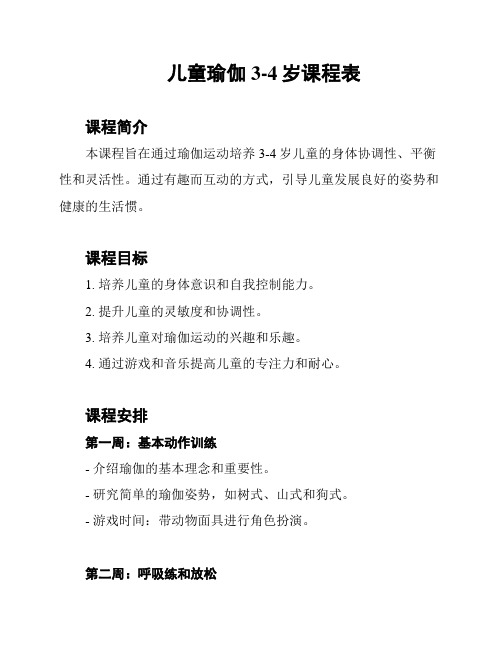 儿童瑜伽 3-4 岁课程表

课程简介

本课程旨在通过瑜伽运动培养 3-4 岁儿童的身体协调性、平衡性和灵活性。通过有趣而互动的方式，引导儿童发展良好的姿势和健康的生活惯。

课程目标

1. 培养儿童的身体意识和自我控制能力。

2. 提升儿童的灵敏度和协调性。

3. 培养儿童对瑜伽运动的兴趣和乐趣。

4. 通过游戏和音乐提高儿童的专注力和耐心。

课程安排

第一周：基本动作训练

- 介绍瑜伽的基本理念和重要性。

- 研究简单的瑜伽姿势，如树式、山式和狗式。

- 游戏时间：带动物面具进行角色扮演。

第二周：呼吸练和放松